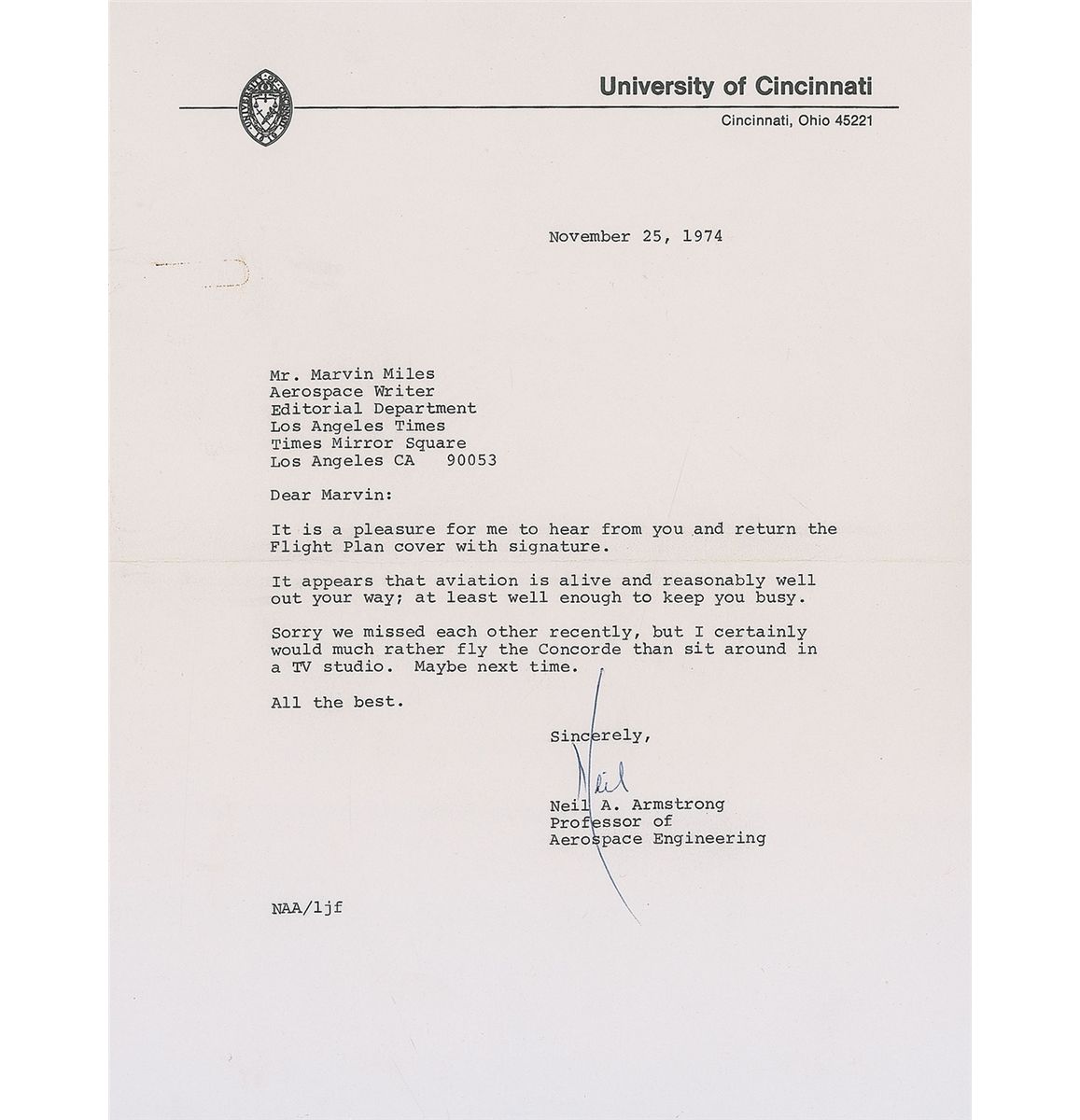 University of Cincinnati
Cincinnati, Ohio 45221

November 25, 1974

Mr. Marvin Miles
Aerospace Writer
Editorial Department
Los Angeles Times
Times Mirror Square
Los Angeles CA 90053

Dear Marvin:

It is a pleasure for me to hear from you and return the Flight Plan cover with signature.

It appears that aviation is alive and reasonably well out your way; at least well enough to keep you busy.

Sorry we missed each other recently, but I certainly would much rather fly the Concorde than sit around in a TV studio. Maybe next time.

All the best.

Sincerely,

Neil

Neil A. Armstrong
Professor of
Aerospace Engineering

NAA/ljf